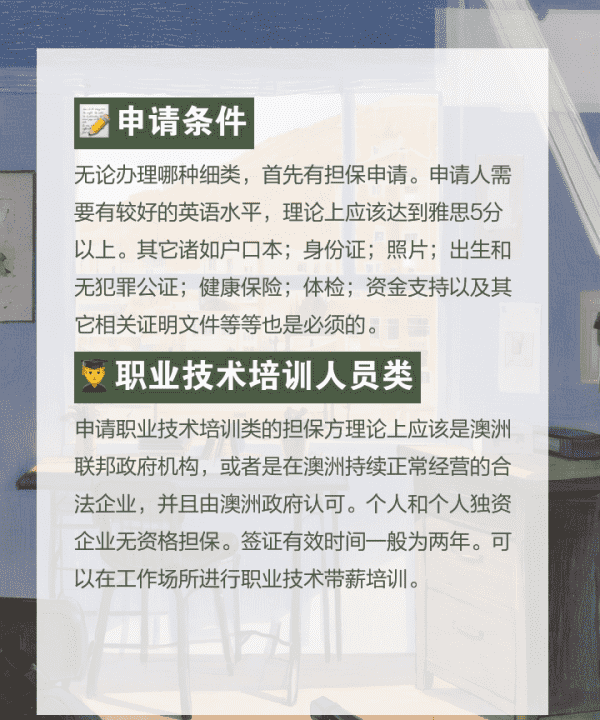 申请条件

无论办理哪种细类，首先有担保申请。申请人需要有较好的英语水平，理论上应该达到雅思5分以上。其它诸如户口本；身份证；照片；出生和无犯罪公证；健康保险；体检；资金支持以及其它相关证明文件等等也是必须的。

职业技术培训人员类

申请职业技术培训类的担保方理论上应该是澳洲联邦政府机构，或者是在澳洲持续正常经营的合法企业，并且由澳洲政府认可。个人和个人独资企业无资格担保。签证有效时间一般为两年。可以在工作场所进行职业技术带薪培训。